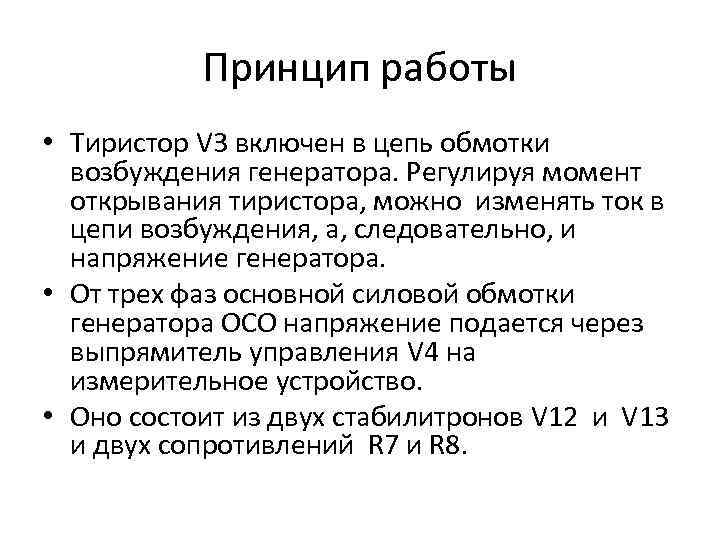 Принцип работы

• Тиристор V3 включен в цепь обмотки возбуждения генератора. Регулируя момент открывания тиристора, можно изменять ток в цепи возбуждения, а, следовательно, и напряжение генератора.

• От трех фаз основной силовой обмотки генератора ОСО напряжение подается через выпрямитель управления V4 на измерительное устройство.

• Оно состоит из двух стабилитронов V12 и V13 и двух сопротивлений R7 и R8.